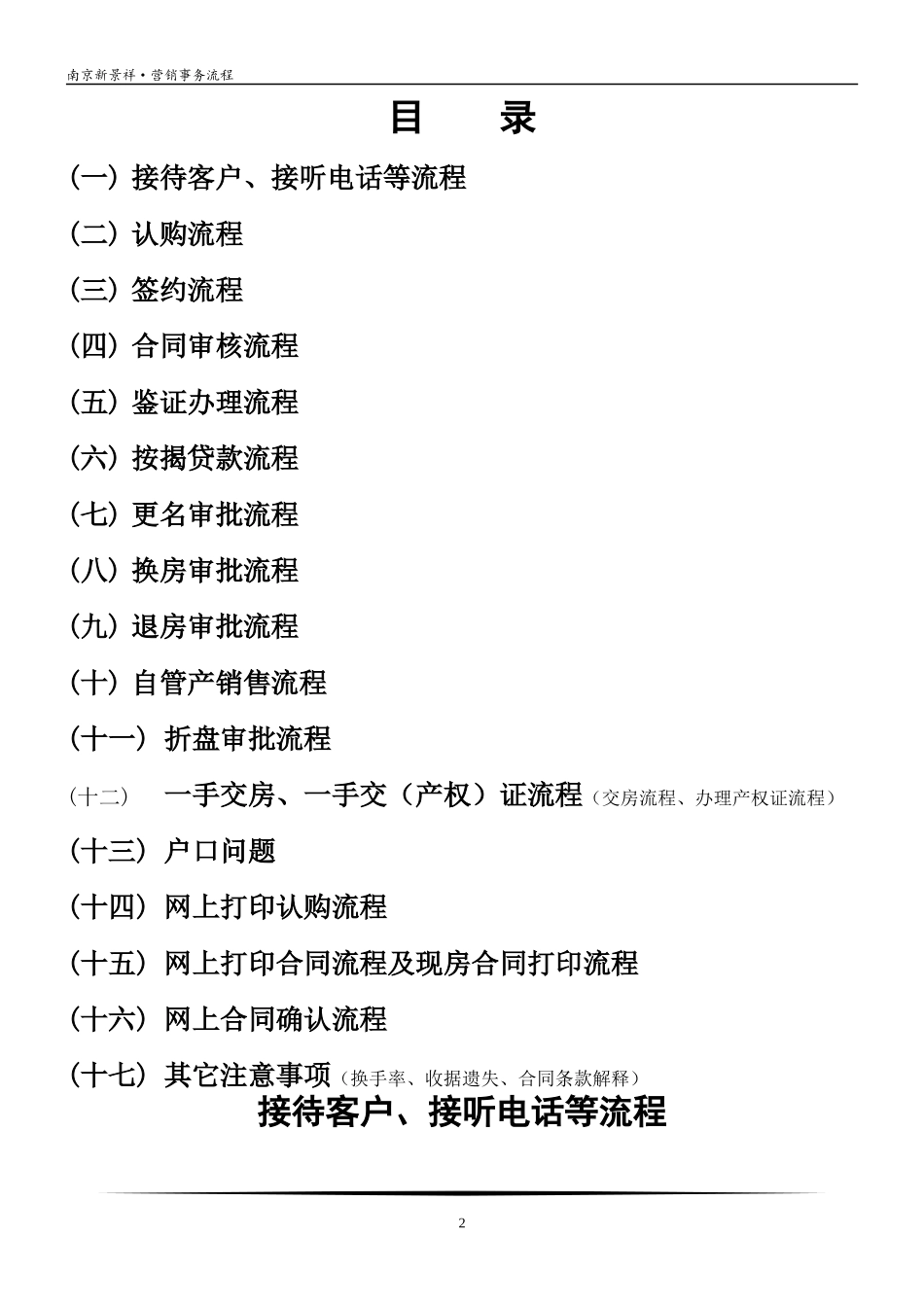 南京新景祥·营销事务流程

目 录

（一）接待客户、接听电话等流程

（二）认购流程

（三）签约流程

（四）合同审核流程

（五）鉴证办理流程

（六）按揭贷款流程

（七）更名审批流程

（八）换房审批流程

（九）退房审批流程

（十）自管产销售流程

（十一）折盘审批流程

（十二） 一手交房、一手交（产权）证流程（交房流程、办理产权证流程）

（十三）户口问题

（十四）网上打印认购流程

（十五）网上打印合同流程及现房合同打印流程

（十六）网上合同确认流程

（十七）其它注意事项（换手率、收据遗失、合同条款解释）

接待客户、接听电话等流程

2